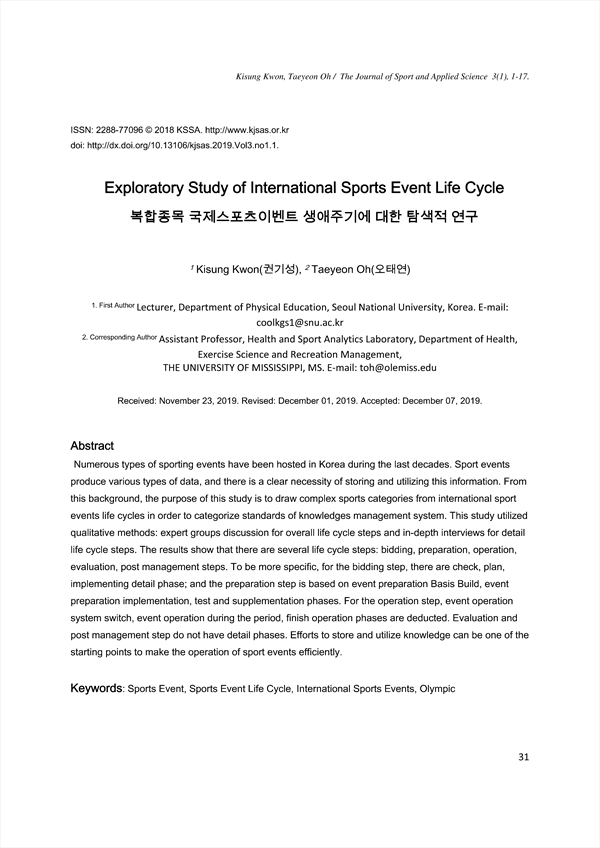 Kisung Kwon, Taeyeon Oh / The Journal of Sport and Applied Science 3(1), 1-17.

ISSN: 2288-77096 © 2018 KSSA. http://www.kjsas.or.kr
doi: http://dx.doi.org/10.13106/kjsas.2019.Vol3.no1.1.

Exploratory Study of International Sports Event Life Cycle
복합종목 국제스포츠이벤트 생애주기에 대한 탐색적 연구

$^1$ Kisung Kwon(권기성), $^2$ Taeyeon Oh(오태연)

1. First Author Lecturer, Department of Physical Education, Seoul National University, Korea. E-mail: coolkgs1@snu.ac.kr
2. Corresponding Author Assistant Professor, Health and Sport Analytics Laboratory, Department of Health, Exercise Science and Recreation Management, THE UNIVERSITY OF MISSISSIPPI, MS. E-mail: toh@olemiss.edu

Received: November 23, 2019. Revised: December 01, 2019. Accepted: December 07, 2019.

Abstract
Numerous types of sporting events have been hosted in Korea during the last decades. Sport events produce various types of data, and there is a clear necessity of storing and utilizing this information. From this background, the purpose of this study is to draw complex sports categories from international sport events life cycles in order to categorize standards of knowledges management system. This study utilized qualitative methods: expert groups discussion for overall life cycle steps and in-depth interviews for detail life cycle steps. The results show that there are several life cycle steps: bidding, preparation, operation, evaluation, post management steps. To be more specific, for the bidding step, there are check, plan, implementing detail phase; and the preparation step is based on event preparation Basis Build, event preparation implementation, test and supplementation phases. For the operation step, event operation system switch, event operation during the period, finish operation phases are deducted. Evaluation and post management step do not have detail phases. Efforts to store and utilize knowledge can be one of the starting points to make the operation of sport events efficiently.

Keywords: Sports Event, Sports Event Life Cycle, International Sports Events, Olympic

31